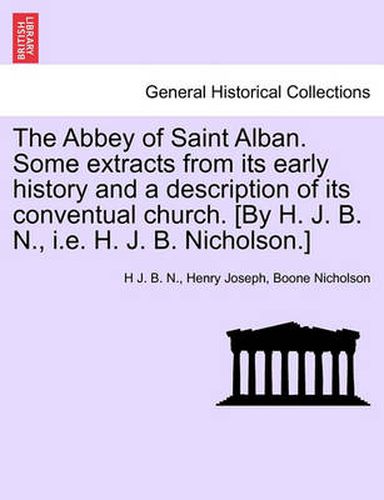 BRITISH LIBRARY

General Historical Collections

The Abbey of Saint Alban. Some extracts from its early history and a description of its conventual church. [By H. J. B. N., i.e. H. J. B. Nicholson.]

H J. B. N., Henry Joseph, Boone Nicholson